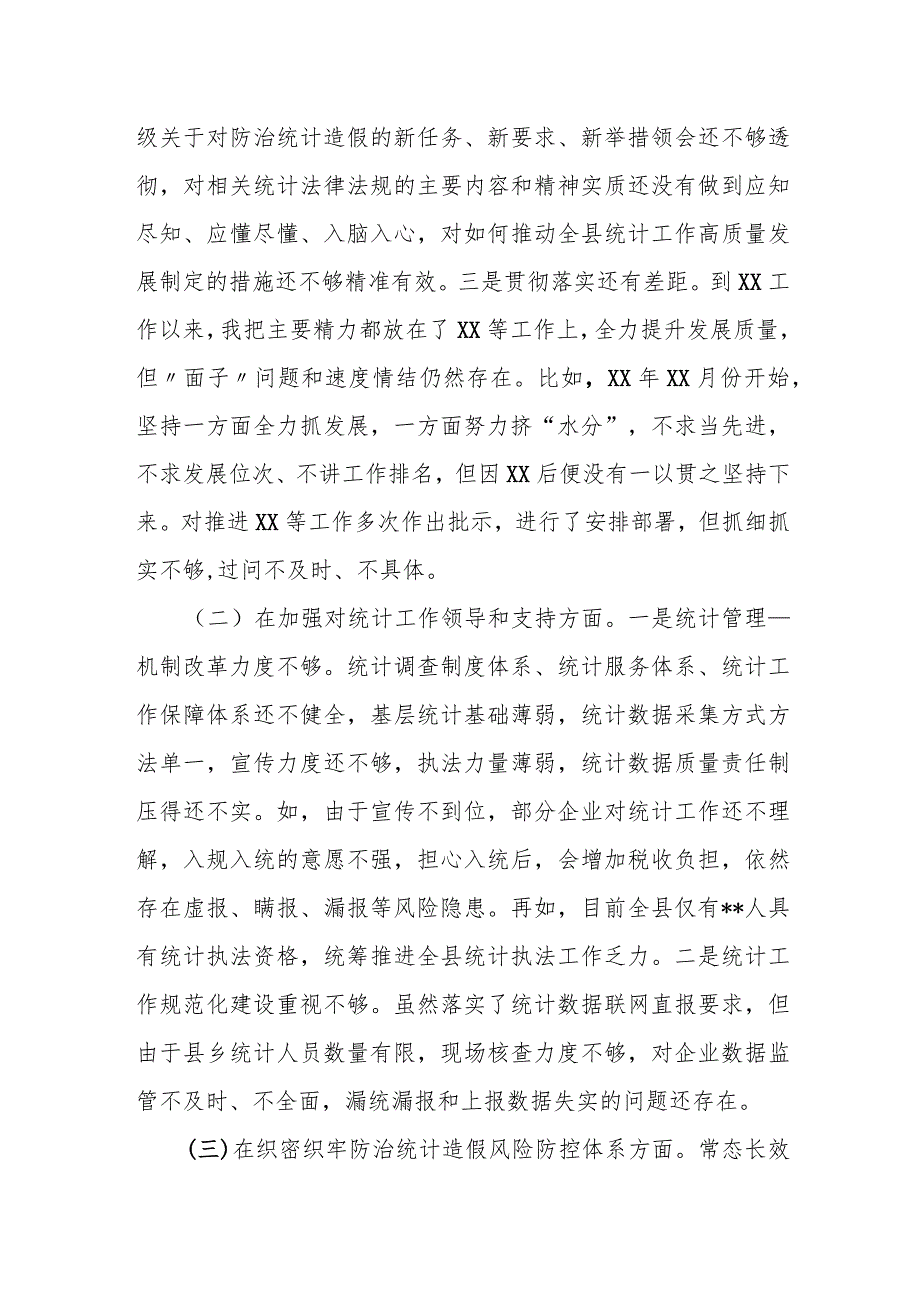 级关于对防治统计造假的新任务、新要求、新举措领会还不够透彻，对相关统计法律法规的主要内容和精神实质还没有做到应知尽知、应懂尽懂、入脑入心，对如何推动全县统计工作高质量发展制定的措施还不够精准有效。三是贯彻落实还有差距。到XX工作以来，我把主要精力都放在了XX等工作上，全力提升发展质量，但〃面子〃问题和速度情结仍然存在。比如，XX年XX月份开始，坚持一方面全力抓发展，一方面努力挤“水分”，不求当先进，不求发展位次、不讲工作排名，但因XX后便没有一以贯之坚持下来。对推进XX等工作多次作出批示，进行了安排部署，但抓细抓实不够,过问不及时、不具体。

（二）在加强对统计工作领导和支持方面。一是统计管理—机制改革力度不够。统计调查制度体系、统计服务体系、统计工作保障体系还不健全，基层统计基础薄弱，统计数据采集方式方法单一，宣传力度还不够，执法力量薄弱，统计数据质量责任制压得还不实。如，由于宣传不到位，部分企业对统计工作还不理解，入规入统的意愿不强，担心入统后，会增加税收负担，依然存在虚报、瞒报、漏报等风险隐患。再如，目前全县仅有**人具有统计执法资格，统筹推进全县统计执法工作乏力。二是统计工作规范化建设重视不够。虽然落实了统计数据联网直报要求，但由于县乡统计人员数量有限，现场核查力度不够，对企业数据监管不及时、不全面，漏统漏报和上报数据失实的问题还存在。

(三)在织密织牢防治统计造假风险防控体系方面。常态长效